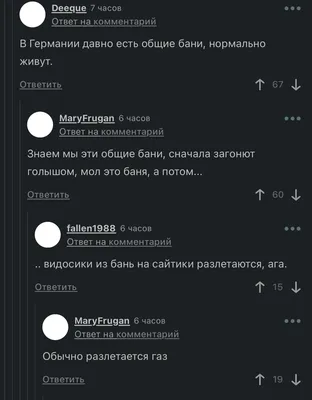 Deeque 7 часов
Ответ на комментарий

В Германии давно есть общие бани, нормально живут.

Ответить 67

MaryFrugan 6 часов
Ответ на комментарий

Знаем мы эти общие бани, сначала загонют голышом, мол это баня, а потом...

Ответить 60

fallen1988 6 часов
Ответ на комментарий

.. видосики из бань на сайтики разлетаются, ага.

Ответить 15

MaryFrugan 6 часов
Ответ на комментарий

Обычно разлетается газ

Ответить 19